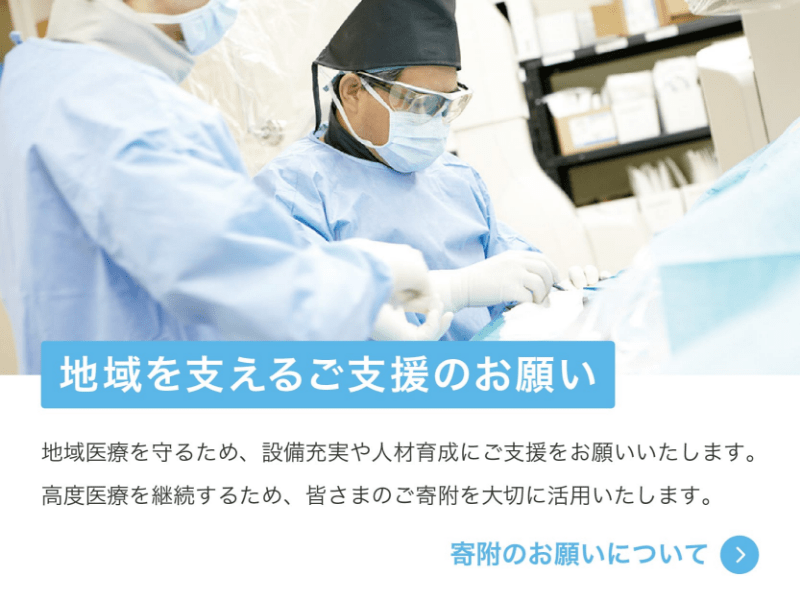 地域を支えるご支援のお願い

地域医療を守るため、設備充実や人材育成にご支援をお願いいたします。
高度医療を継続するため、皆さまのご寄附を大切に活用いたします。

寄附のお願いについて